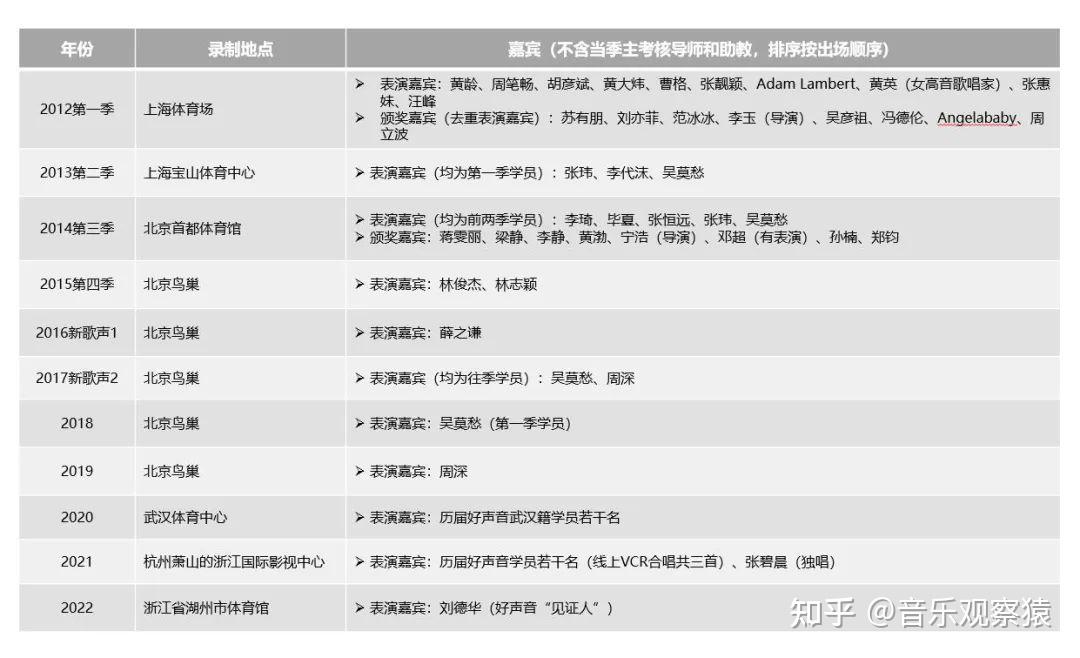 | 年份 | 录制地点 | 嘉宾（不含当季主考核导师和助教，排序按出场顺序） |
|---|---|---|
| 2012第一季 | 上海体育场 | ➢ 表演嘉宾：黄龄、周笔畅、胡彦斌、黄大炜、曹格、张靓颖、Adam Lambert、黄英（女高音歌唱家）、张惠妹、汪峰 ➢ 颁奖嘉宾（去重表演嘉宾）：苏有朋、刘亦菲、范冰冰、李玉（导演）、吴彦祖、冯德伦、Angelababy、周立波 |
| 2013第二季 | 上海宝山体育中心 | ➢ 表演嘉宾（均为第一季学员）：张玮、李代沫、吴莫愁 |
| 2014第三季 | 北京首都体育馆 | ➢ 表演嘉宾（均为前两季学员）：李琦、毕夏、张恒远、张玮、吴莫愁 ➢ 颁奖嘉宾：蒋雯丽、梁静、李静、黄渤、宁浩（导演）、邓超（有表演）、孙楠、郑钧 |
| 2015第四季 | 北京鸟巢 | ➢ 表演嘉宾：林俊杰、林志颖 |
| 2016新歌声1 | 北京鸟巢 | ➢ 表演嘉宾：薛之谦 |
| 2017新歌声2 | 北京鸟巢 | ➢ 表演嘉宾（均为往季学员）：吴莫愁、周深 |
| 2018 | 北京鸟巢 | ➢ 表演嘉宾：吴莫愁（第一季学员） |
| 2019 | 北京鸟巢 | ➢ 表演嘉宾：周深 |
| 2020 | 武汉体育中心 | ➢ 表演嘉宾：历届好声音武汉籍学员若干名 |
| 2021 | 杭州萧山的浙江国际影视中心 | ➢ 表演嘉宾：历届好声音学员若干名（线上VCR合唱共三首）、张碧晨（独唱） |
| 2022 | 浙江省湖州市体育馆 | ➢ 表演嘉宾：刘德华（好声音“见证人”） |

知乎 @音乐观察猿